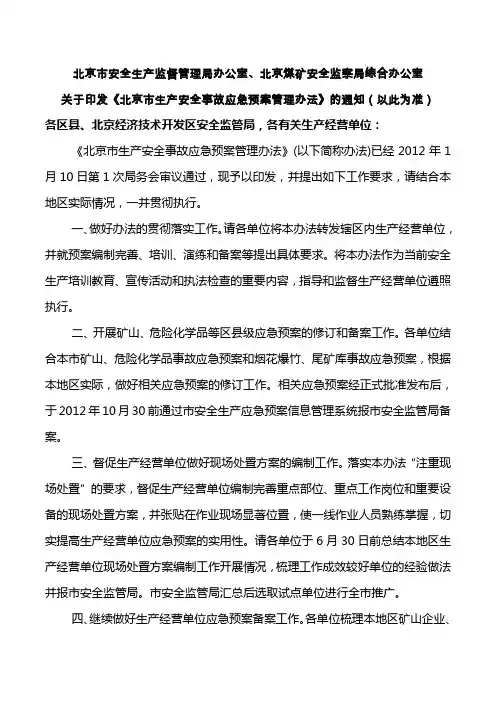 北京市安全生产监督管理局办公室、北京煤矿安全监察局综合办公室
关于印发《北京市生产安全事故应急预案管理办法》的通知（以此为准）

各区县、北京经济技术开发区安全监管局，各有关生产经营单位：

《北京市生产安全事故应急预案管理办法》(以下简称办法)已经 2012 年 1 月 10 日第 1 次局务会审议通过，现予以印发，并提出如下工作要求，请结合本地区实际情况，一并贯彻执行。

一、做好办法的贯彻落实工作。请各单位将本办法转发辖区内生产经营单位，并就预案编制完善、培训、演练和备案等提出具体要求。将本办法作为当前安全生产培训教育、宣传活动和执法检查的重要内容，指导和监督生产经营单位遵照执行。

二、开展矿山、危险化学品等区县级应急预案的修订和备案工作。各单位结合本市矿山、危险化学品事故应急预案和烟花爆竹、尾矿库事故应急预案，根据本地区实际，做好相关应急预案的修订工作。相关应急预案经正式批准发布后，于 2012 年 10 月 30 前通过市安全生产应急预案信息管理系统报市安全监管局备案。

三、督促生产经营单位做好现场处置方案的编制工作。落实本办法“注重现场处置”的要求，督促生产经营单位编制完善重点部位、重点工作岗位和重要设备的现场处置方案，并张贴在作业现场显著位置，使一线作业人员熟练掌握，切实提高生产经营单位应急预案的实用性。请各单位于 6 月 30 日前总结本地区生产经营单位现场处置方案编制工作开展情况，梳理工作成效较好单位的经验做法并报市安全监管局。市安全监管局汇总后选取试点单位进行全市推广。

四、继续做好生产经营单位应急预案备案工作。各单位梳理本地区矿山企业、